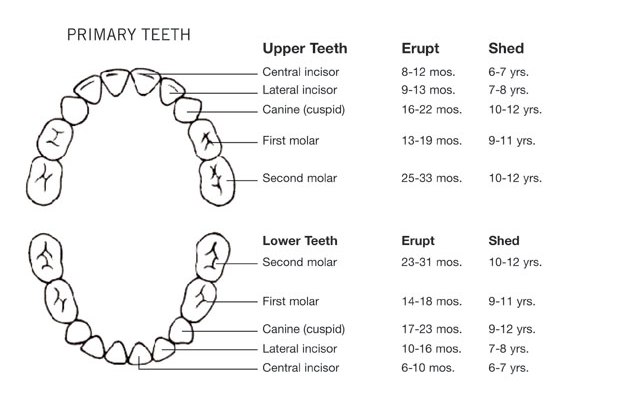 PRIMARY TEETH

| Upper Teeth | Erupt | Shed |
|---|---|---|
| Central incisor | 8-12 mos. | 6-7 yrs. |
| Lateral incisor | 9-13 mos. | 7-8 yrs. |
| Canine (cuspid) | 16-22 mos. | 10-12 yrs. |
| First molar | 13-19 mos. | 9-11 yrs. |
| Second molar | 25-33 mos. | 10-12 yrs. |

| Lower Teeth | Erupt | Shed |
|---|---|---|
| Second molar | 23-31 mos. | 10-12 yrs. |
| First molar | 14-18 mos. | 9-11 yrs. |
| Canine (cuspid) | 17-23 mos. | 9-12 yrs. |
| Lateral incisor | 10-16 mos. | 7-8 yrs. |
| Central incisor | 6-10 mos. | 6-7 yrs. |